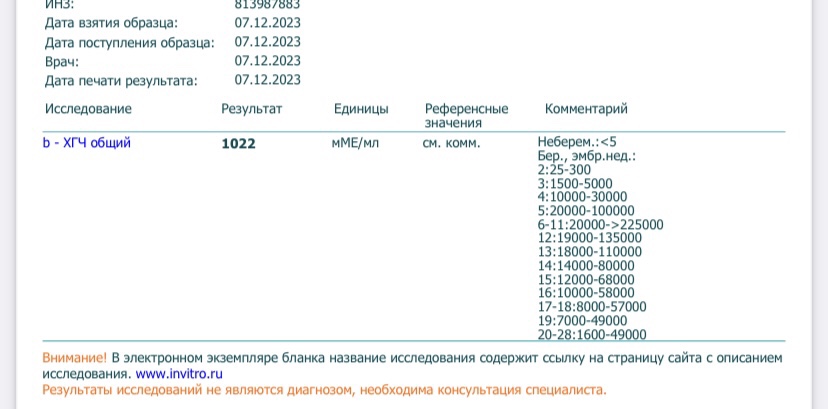 ИНЗ: 813987883
Дата взятия образца: 07.12.2023
Дата поступления образца: 07.12.2023
Врач: 07.12.2023
Дата печати результата: 07.12.2023

| Исследование | Результат | Единицы | Референсные значения | Комментарий |
|---|---|---|---|---|
| b - ХГЧ общий | 1022 | мМЕ/мл | см. комм. | Неберем.:<5 Бер., эмбр.нед.: 2:25-300 3:1500-5000 4:10000-30000 5:20000-100000 6-11:20000->225000 12:19000-135000 13:18000-110000 14:14000-80000 15:12000-68000 16:10000-58000 17-18:8000-57000 19:7000-49000 20-28:1600-49000 |

Внимание! В электронном экземпляре бланка название исследования содержит ссылку на страницу сайта с описанием исследования. www.invitro.ru
Результаты исследований не являются диагнозом, необходима консультация специалиста.